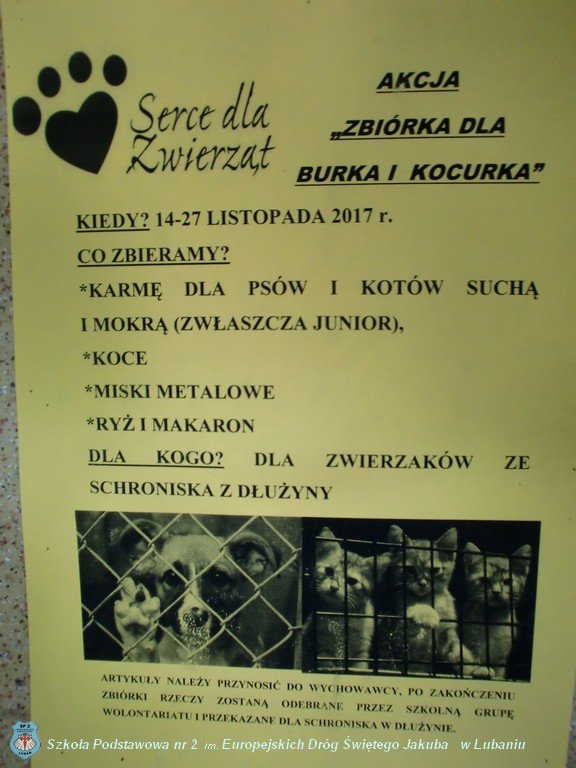 Serce dla Zwierząt

AKCJA „ZBIÓRKA DLA BURKA I KOCURKA”

KIEDY? 14-27 LISTOPADA 2017 r.

CO ZBIERAMY?

*KARMĘ DLA PSÓW I KOTÓW SUCHĄ I MOKRĄ (ZWŁASZCZA JUNIOR),

*KOCE

*MISKI METALOWE

*RYŻ I MAKARON

DLA KOGO? DLA ZWIERZAKÓW ZE SCHRONISKA Z DŁUŻYNY

ARTYKUŁY NALEŻY PRZYNOSIĆ DO WYCHOWAWCY, PO ZAKOŃCZENIU ZBIÓRKI RZECZY ZOSTANĄ ODEBRANE PRZEZ SZKOLNĄ GRUPĘ WOLONTARIATU I PRZEKAZANE DLA SCHRONISKA W DŁUŻYNIE.

Szkoła Podstawowa nr 2 im. Europejskich Dróg Świętego Jakuba w Lubaniu